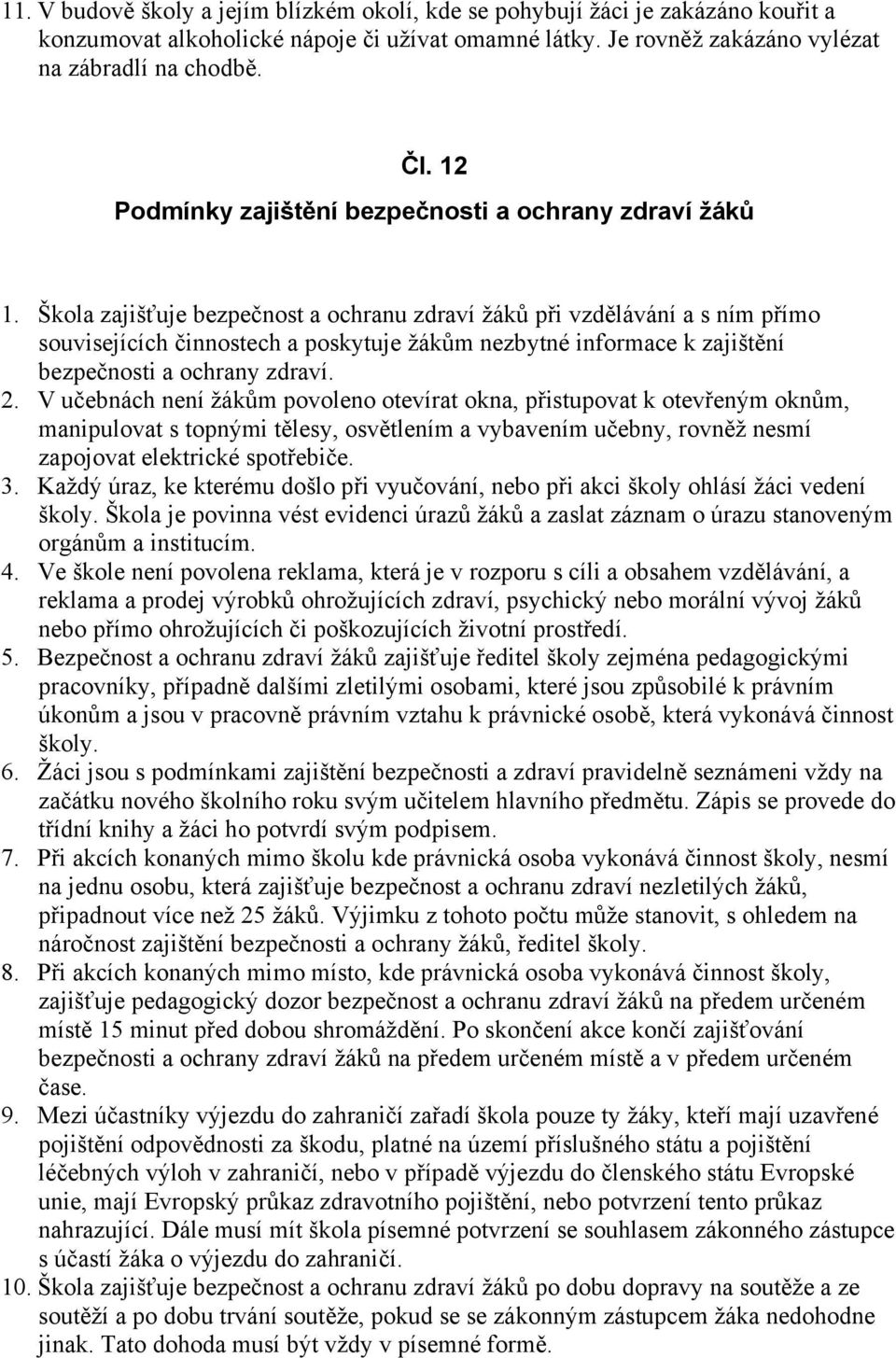 11. V budově školy a jejím blízkém okolí, kde se pohybují žáci je zakázáno kouřit a konzumovat alkoholické nápoje či užívat omamné látky. Je rovněž zakázáno vylézat na zábradlí na chodbě.

Čl. 12
Podmínky zajištění bezpečnosti a ochrany zdraví žáků

1. Škola zajišťuje bezpečnost a ochranu zdraví žáků při vzdělávání a s ním přímo souvisejících činnostech a poskytuje žákům nezbytné informace k zajištění bezpečnosti a ochrany zdraví.
2. V učebnách není žákům povoleno otevírat okna, přistupovat k otevřeným oknům, manipulovat s topnými tělesy, osvětlením a vybavením učebny, rovněž nesmí zapojovat elektrické spotřebiče.
3. Každý úraz, ke kterému došlo při vyučování, nebo při akci školy ohlásí žáci vedení školy. Škola je povinna vést evidenci úrazů žáků a zaslat záznam o úrazu stanoveným orgánům a institucím.
4. Ve škole není povolena reklama, která je v rozporu s cíli a obsahem vzdělávání, a reklama a prodej výrobků ohrožujících zdraví, psychický nebo morální vývoj žáků nebo přímo ohrožujících či poškozujících životní prostředí.
5. Bezpečnost a ochranu zdraví žáků zajišťuje ředitel školy zejména pedagogickými pracovníky, případně dalšími zletilými osobami, které jsou způsobilé k právním úkonům a jsou v pracovně právním vztahu k právnické osobě, která vykonává činnost školy.
6. Žáci jsou s podmínkami zajištění bezpečnosti a zdraví pravidelně seznámeni vždy na začátku nového školního roku svým učitelem hlavního předmětu. Zápis se provede do třídní knihy a žáci ho potvrdí svým podpisem.
7. Při akcích konaných mimo školu kde právnická osoba vykonává činnost školy, nesmí na jednu osobu, která zajišťuje bezpečnost a ochranu zdraví nezletilých žáků, připadnout více než 25 žáků. Výjimku z tohoto počtu může stanovit, s ohledem na náročnost zajištění bezpečnosti a ochrany žáků, ředitel školy.
8. Při akcích konaných mimo místo, kde právnická osoba vykonává činnost školy, zajišťuje pedagogický dozor bezpečnost a ochranu zdraví žáků na předem určeném místě 15 minut před dobou shromáždění. Po skončení akce končí zajišťování bezpečnosti a ochrany zdraví žáků na předem určeném místě a v předem určeném čase.
9. Mezi účastníky výjezdu do zahraničí zařadí škola pouze ty žáky, kteří mají uzavřené pojištění odpovědnosti za škodu, platné na území příslušného státu a pojištění léčebných výloh v zahraničí, nebo v případě výjezdu do členského státu Evropské unie, mají Evropský průkaz zdravotního pojištění, nebo potvrzení tento průkaz nahrazující. Dále musí mít škola písemné potvrzení se souhlasem zákonného zástupce s účastí žáka o výjezdu do zahraničí.
10. Škola zajišťuje bezpečnost a ochranu zdraví žáků po dobu dopravy na soutěže a ze soutěží a po dobu trvání soutěže, pokud se se zákonným zástupcem žáka nedohodne jinak. Tato dohoda musí být vždy v písemné formě.